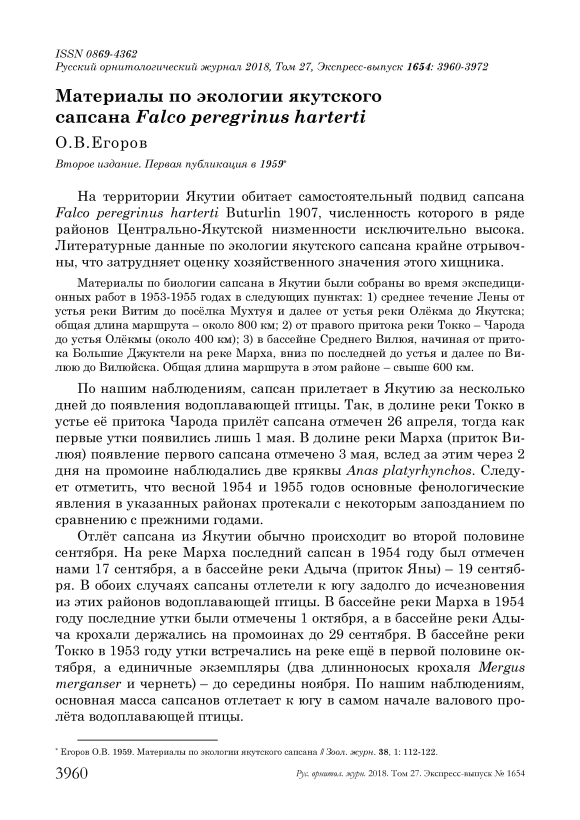 ISSN 0869-4362
Русский орнитологический журнал 2018, Том 27, Экспресс-выпуск 1654: 3960-3972

Материалы по экологии якутского сапсана Falco peregrinus harterti

О.В.Егоров

Второе издание. Первая публикация в 1959*

На территории Якутии обитает самостоятельный подвид сапсана Falco peregrinus harterti Buturlin 1907, численность которого в ряде районов Центрально-Якутской низменности исключительно высока. Литературные данные по экологии якутского сапсана крайне отрывочны, что затрудняет оценку хозяйственного значения этого хищника.

Материалы по биологии сапсана в Якутии были собраны во время экспедиционных работ в 1953-1955 годах в следующих пунктах: 1) среднее течение Лены от устья реки Витим до посёлка Мухтуя и далее от устья реки Олёкма до Якутска; общая длина маршрута – около 800 км; 2) от правого притока реки Токко – Чарода до устья Олёкмы (около 400 км); 3) в бассейне Среднего Вилюя, начиная от притока Большие Джуктели на реке Марха, вниз по последней до устья и далее по Вилюю до Вилюйска. Общая длина маршрута в этом районе – свыше 600 км.

По нашим наблюдениям, сапсан прилетает в Якутию за несколько дней до появления водоплавающей птицы. Так, в долине реки Токко в устье её притока Чарода прилёт сапсана отмечен 26 апреля, тогда как первые утки появились лишь 1 мая. В долине реки Марха (приток Вилюя) появление первого сапсана отмечено 3 мая, вслед за этим через 2 дня на промоине наблюдались две кряквы Anas platyrhynchos. Следует отметить, что весной 1954 и 1955 годов основные фенологические явления в указанных районах протекали с некоторым запозданием по сравнению с прежними годами.

Отлёт сапсана из Якутии обычно происходит во второй половине сентября. На реке Марха последний сапсан в 1954 году был отмечен нами 17 сентября, а в бассейне реки Адыча (приток Яны) – 19 сентября. В обоих случаях сапсаны отлетели к югу задолго до исчезновения из этих районов водоплавающей птицы. В бассейне реки Марха в 1954 году последние утки были отмечены 1 октября, а в бассейне реки Адыча крохали держались на промоинах до 29 сентября. В бассейне реки Токко в 1953 году утки встречались на реке ещё в первой половине октября, а единичные экземпляры (два длинноносых крохаля Mergus merganser и чернеть) – до середины ноября. По нашим наблюдениям, основная масса сапсанов отлетает к югу в самом начале валового пролёта водоплавающей птицы.

* Егоров О.В. 1959. Материалы по экологии якутского сапсана // Зоол. журн. 38, 1: 112-122.

3960 Рус. орнитол. журн. 2018. Том 27. Экспресс-выпуск № 1654